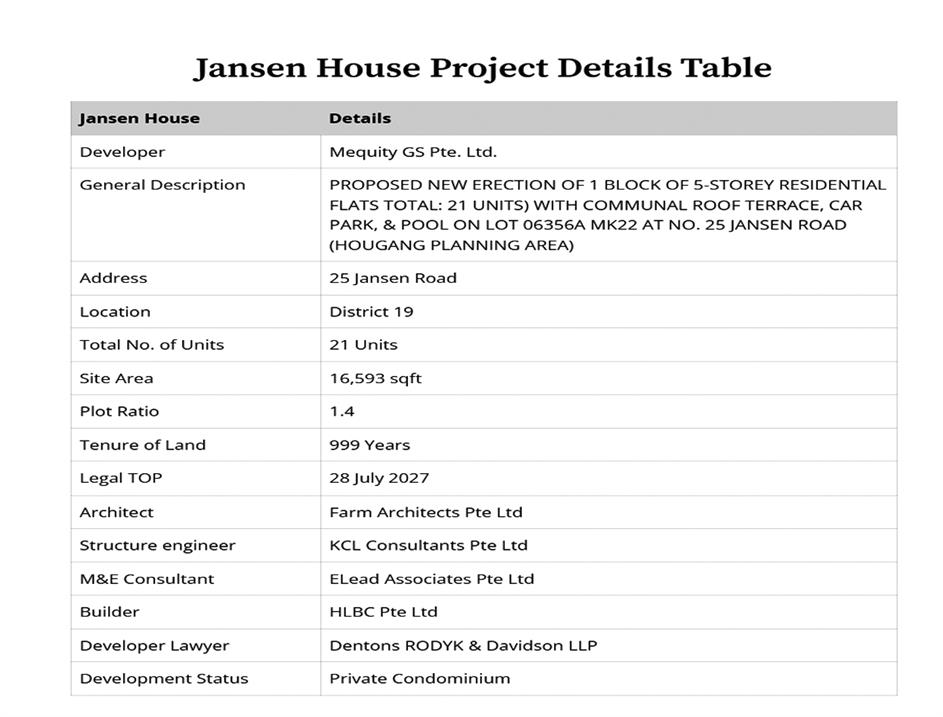 Jansen House Project Details Table

| Jansen House | Details |
|---|---|
| Developer | Mequity GS Pte. Ltd. |
| General Description | PROPOSED NEW ERECTION OF 1 BLOCK OF 5-STOREY RESIDENTIAL FLATS TOTAL: 21 UNITS) WITH COMMUNAL ROOF TERRACE, CAR PARK, & POOL ON LOT 06356A MK22 AT NO. 25 JANSEN ROAD (HOUGANG PLANNING AREA) |
| Address | 25 Jansen Road |
| Location | District 19 |
| Total No. of Units | 21 Units |
| Site Area | 16,593 sqft |
| Plot Ratio | 1.4 |
| Tenure of Land | 999 Years |
| Legal TOP | 28 July 2027 |
| Architect | Farm Architects Pte Ltd |
| Structure engineer | KCL Consultants Pte Ltd |
| M&E Consultant | ELead Associates Pte Ltd |
| Builder | HLBC Pte Ltd |
| Developer Lawyer | Dentons RODYK & Davidson LLP |
| Development Status | Private Condominium |